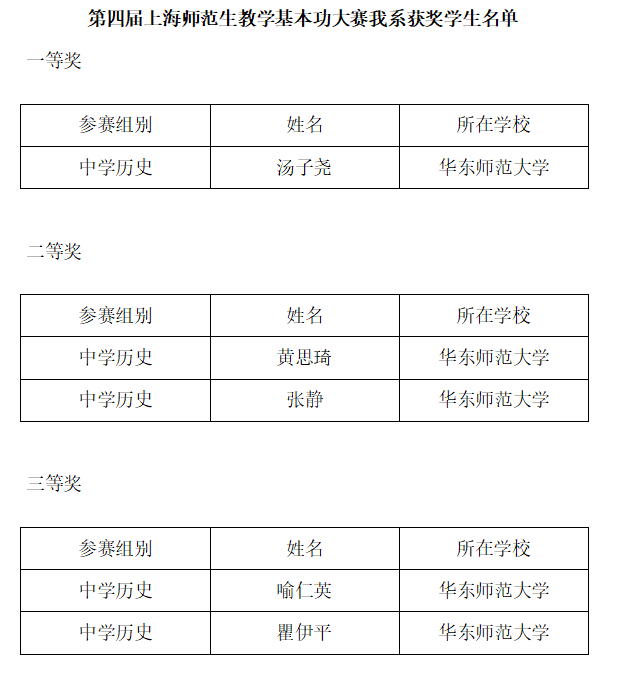 第四届上海师范生教学基本功大赛我系获奖学生名单

一等奖

| 参赛组别 | 姓名 | 所在学校 |
|---|---|---|
| 中学历史 | 汤子尧 | 华东师范大学 |

二等奖

| 参赛组别 | 姓名 | 所在学校 |
|---|---|---|
| 中学历史 | 黄思琦 | 华东师范大学 |
| 中学历史 | 张静 | 华东师范大学 |

三等奖

| 参赛组别 | 姓名 | 所在学校 |
|---|---|---|
| 中学历史 | 喻仁英 | 华东师范大学 |
| 中学历史 | 瞿伊平 | 华东师范大学 |